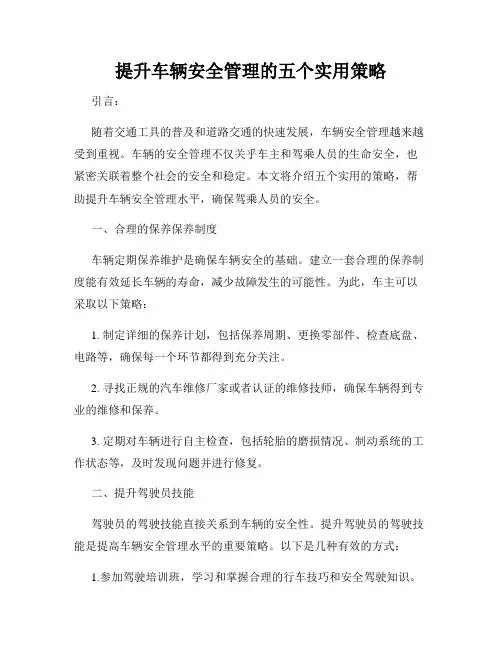 提升车辆安全管理的五个实用策略

引言：

随着交通工具的普及和道路交通的快速发展，车辆安全管理越来越受到重视。车辆的安全管理不仅关乎车主和驾乘人员的生命安全，也紧密关联着整个社会的安全和稳定。本文将介绍五个实用的策略，帮助提升车辆安全管理水平，确保驾乘人员的安全。

一、合理的保养保养制度

车辆定期保养维护是确保车辆安全的基础。建立一套合理的保养制度能有效延长车辆的寿命，减少故障发生的可能性。为此，车主可以采取以下策略：

1. 制定详细的保养计划，包括保养周期、更换零部件、检查底盘、电路等，确保每一个环节都得到充分关注。

2. 寻找正规的汽车维修厂家或者认证的维修技师，确保车辆得到专业的维修和保养。

3. 定期对车辆进行自主检查，包括轮胎的磨损情况、制动系统的工作状态等，及时发现问题并进行修复。

二、提升驾驶员技能

驾驶员的驾驶技能直接关系到车辆的安全性。提升驾驶员的驾驶技能是提高车辆安全管理水平的重要策略。以下是几种有效的方式：

1.参加驾驶培训班，学习和掌握合理的行车技巧和安全驾驶知识。